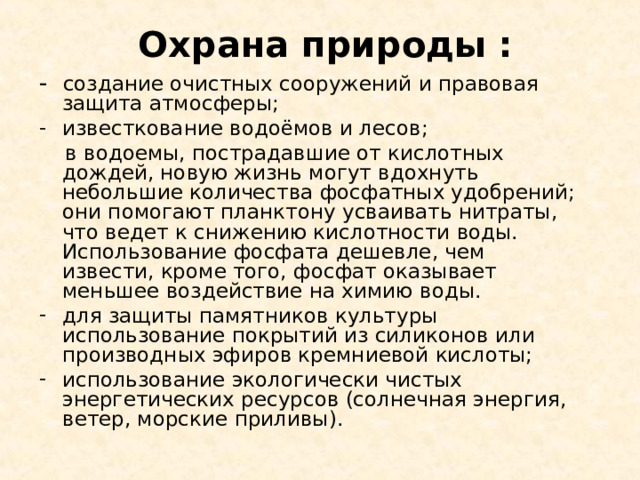 Охрана природы :

- создание очистных сооружений и правовая защита атмосферы;
- известкование водоёмов и лесов;

в водоемы, пострадавшие от кислотных дождей, новую жизнь могут вдохнуть небольшие количества фосфатных удобрений; они помогают планктону усваивать нитраты, что ведет к снижению кислотности воды. Использование фосфата дешевле, чем извести, кроме того, фосфат оказывает меньшее воздействие на химию воды.

- для защиты памятников культуры использование покрытий из силиконов или производных эфиров кремниевой кислоты;
- использование экологически чистых энергетических ресурсов (солнечная энергия, ветер, морские приливы).